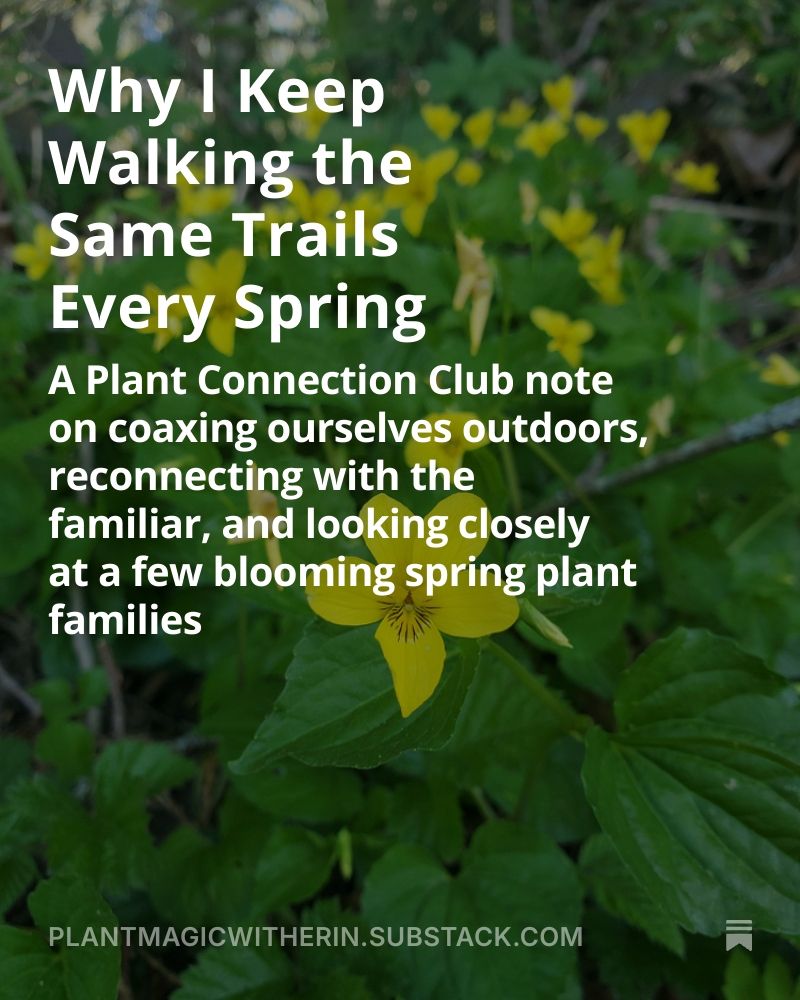 Why I Keep Walking the Same Trails Every Spring

A Plant Connection Club note on coaxing ourselves outdoors, reconnecting with the familiar, and looking closely at a few blooming spring plant families

PLANTMAGICWITHERIN.SUBSTACK.COM